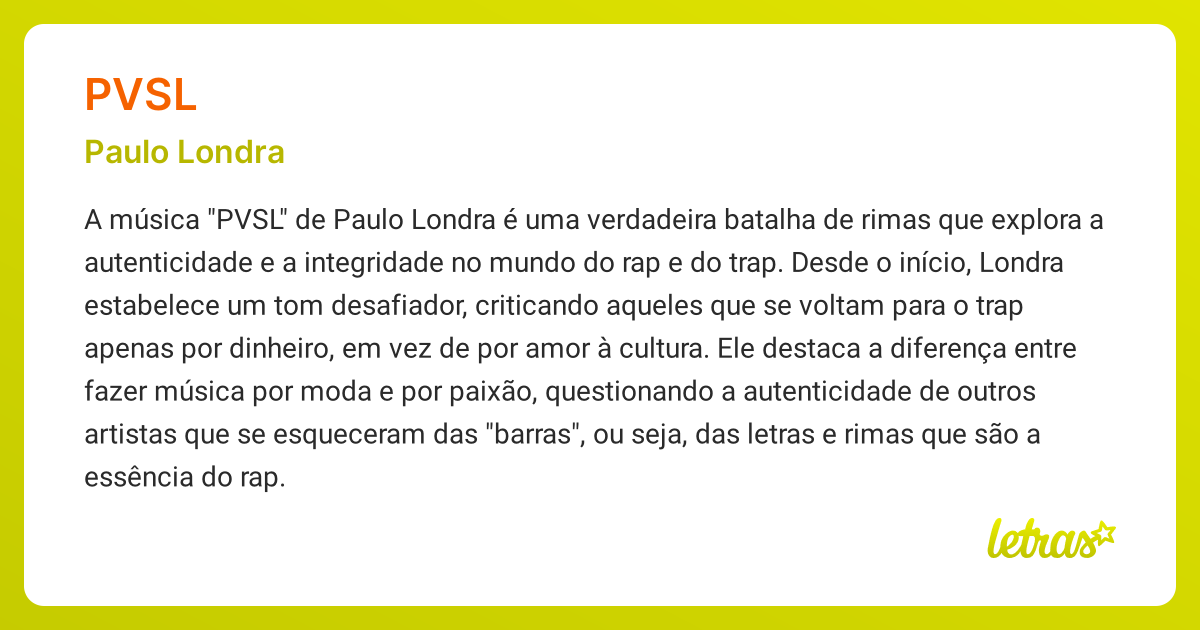 PVSL

Paulo Londra

A música "PVSL" de Paulo Londra é uma verdadeira batalha de rimas que explora a autenticidade e a integridade no mundo do rap e do trap. Desde o início, Londra estabelece um tom desafiador, criticando aqueles que se voltam para o trap apenas por dinheiro, em vez de por amor à cultura. Ele destaca a diferença entre fazer música por moda e por paixão, questionando a autenticidade de outros artistas que se esqueceram das "barras", ou seja, das letras e rimas que são a essência do rap.

letras